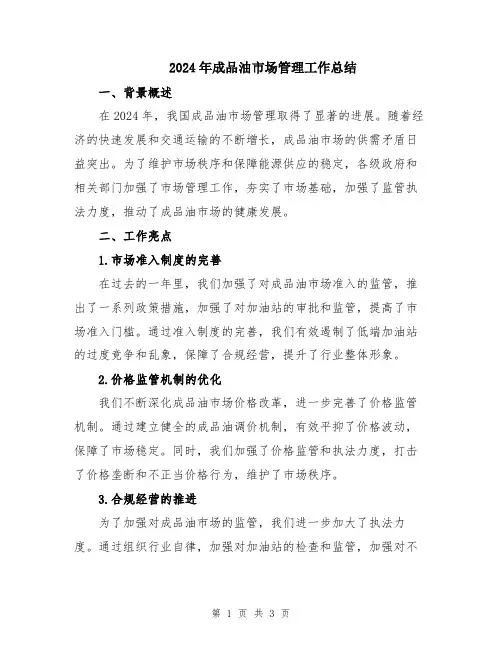 2024年成品油市场管理工作总结

一、背景概述

在2024年，我国成品油市场管理取得了显著的进展。随着经济的快速发展和交通运输的不断增长，成品油市场的供需矛盾日益突出。为了维护市场秩序和保障能源供应的稳定，各级政府和相关部门加强了市场管理工作，夯实了市场基础，加强了监管执法力度，推动了成品油市场的健康发展。

二、工作亮点

1.市场准入制度的完善

在过去的一年里，我们加强了对成品油市场准入的监管，推出了一系列政策措施，加强了对加油站的审批和监管，提高了市场准入门槛。通过准入制度的完善，我们有效遏制了低端加油站的过度竞争和乱象，保障了合规经营，提升了行业整体形象。

2.价格监管机制的优化

我们不断深化成品油市场价格改革，进一步完善了价格监管机制。通过建立健全的成品油调价机制，有效平抑了价格波动，保障了市场稳定。同时，我们加强了价格监管和执法力度，打击了价格垄断和不正当价格行为，维护了市场秩序。

3.合规经营的推进

为了加强对成品油市场的监管，我们进一步加大了执法力度。通过组织行业自律，加强对加油站的检查和监管，加强对不

第 1 页 共 3 页